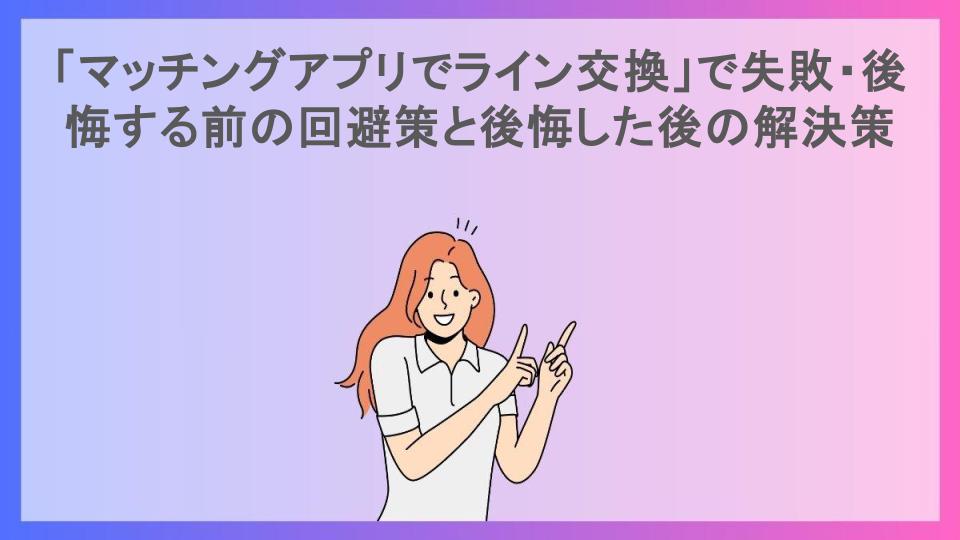 「マッチングアプリでライン交換」で失敗・後悔する前の回避策と後悔した後の解決策